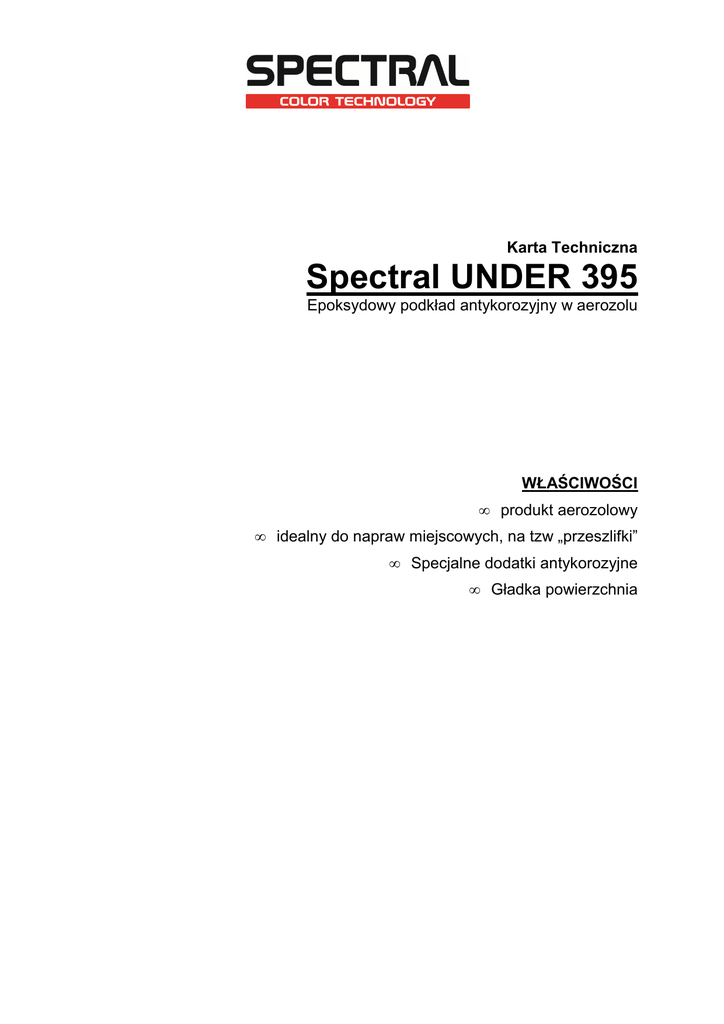 SPECTRAL
COLOR TECHNOLOGY

Karta Techniczna

Spectral UNDER 395

Epoksydowy podkład antykorozyjny w aerozolu

WŁAŚCIWOŚCI

∞ produkt aerozolowy

∞ idealny do napraw miejscowych, na tzw „przeszlifki"

∞ Specjalne dodatki antykorozyjne

∞ Gładka powierzchnia